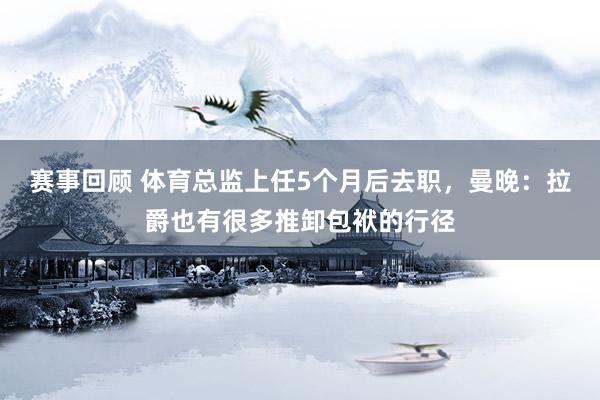 赛事回顾 体育总监上任5个月后去职，曼晚：拉爵也有很多推卸包袱的行径